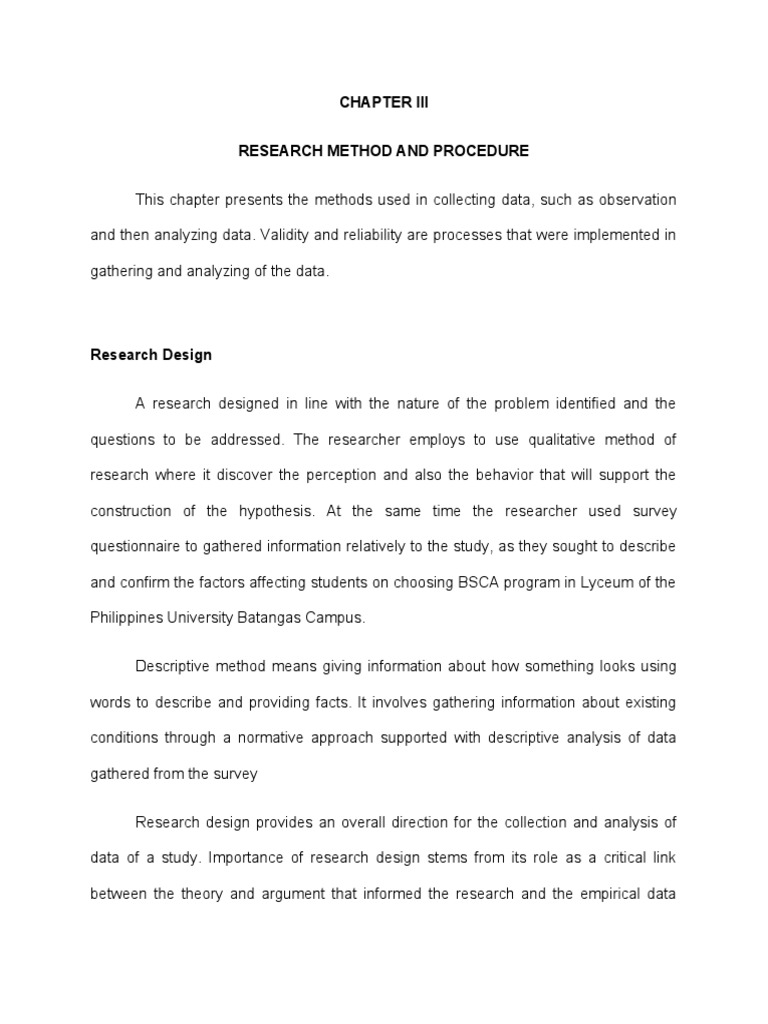 CHAPTER III

RESEARCH METHOD AND PROCEDURE

This chapter presents the methods used in collecting data, such as observation and then analyzing data. Validity and reliability are processes that were implemented in gathering and analyzing of the data.

Research Design

A research designed in line with the nature of the problem identified and the questions to be addressed. The researcher employs to use qualitative method of research where it discover the perception and also the behavior that will support the construction of the hypothesis. At the same time the researcher used survey questionnaire to gathered information relatively to the study, as they sought to describe and confirm the factors affecting students on choosing BSCA program in Lyceum of the Philippines University Batangas Campus.

Descriptive method means giving information about how something looks using words to describe and providing facts. It involves gathering information about existing conditions through a normative approach supported with descriptive analysis of data gathered from the survey

Research design provides an overall direction for the collection and analysis of data of a study. Importance of research design stems from its role as a critical link between the theory and argument that informed the research and the empirical data